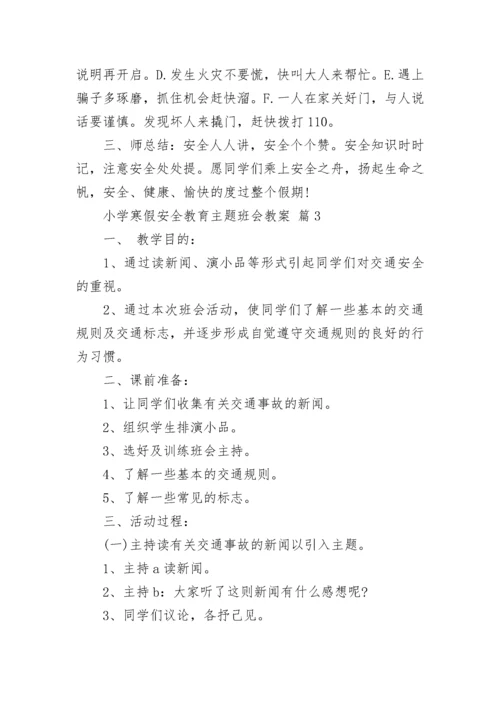 说明再开启。D.发生火灾不要慌，快叫大人来帮忙。E.遇上骗子多琢磨，抓住机会赶快溜。F.一人在家关好门，与人说话要谨慎。发现坏人来撬门，赶快拨打110。

三、师总结：安全人人讲，安全个个赞。安全知识时时记，注意安全处处提。愿同学们乘上安全之舟，扬起生命之帆，安全、健康、愉快的度过整个假期！

小学寒假安全教育主题班会教案 篇3

一、 教学目的：

1、通过读新闻、演小品等形式引起同学们对交通安全的重视。

2、通过本次班会活动，使同学们了解一些基本的交通规则及交通标志，并逐步形成自觉遵守交通规则的良好的行为习惯。

二、课前准备：

1、让同学们收集有关交通事故的新闻。

2、组织学生排演小品。

3、选好及训练班会主持。

4、了解一些基本的交通规则。

5、了解一些常见的标志。

三、活动过程：

(一)主持读有关交通事故的新闻以引入主题。

1、主持a读新闻。

2、主持b：大家听了这则新闻有什么感想呢？

3、同学们议论，各抒己见。